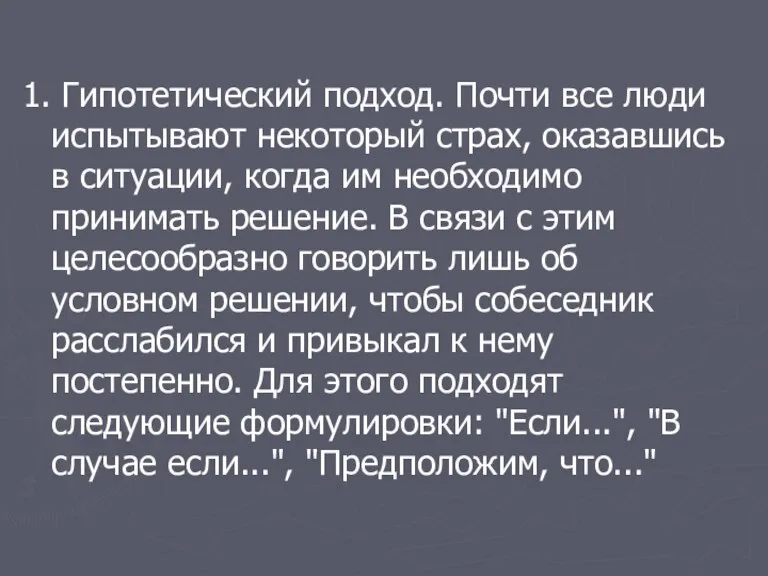 1. Гипотетический подход. Почти все люди испытывают некоторый страх, оказавшись в ситуации, когда им необходимо принимать решение. В связи с этим целесообразно говорить лишь об условном решении, чтобы собеседник расслабился и привыкал к нему постепенно. Для этого подходят следующие формулировки: "Если...", "В случае если...", "Предположим, что..."